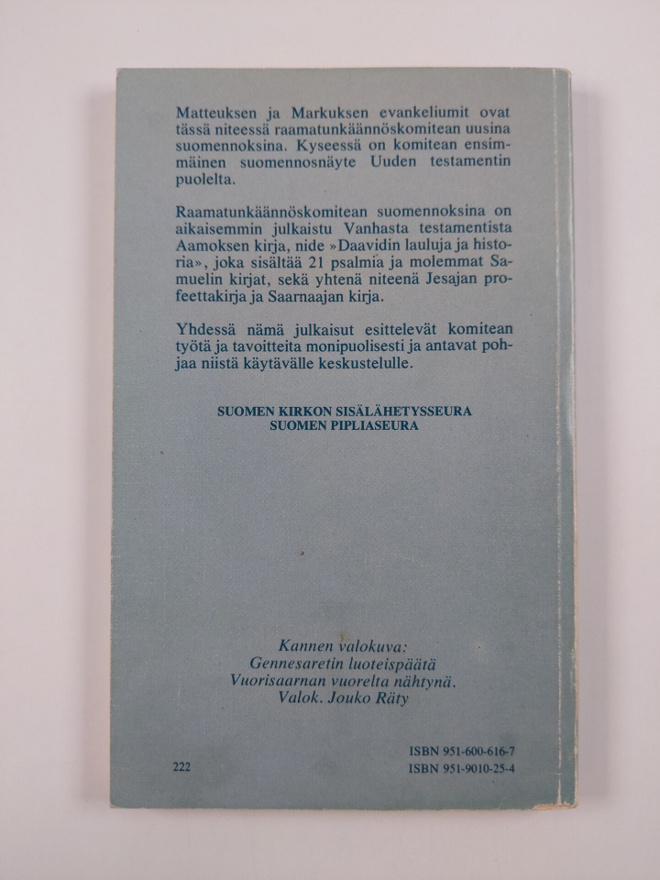 Matteuksen ja Markuksen evankeliumit ovat tässä niteessä raamatunkäännöskomitean uusina suomennoksina. Kyseessä on komitean ensimmäinen suomennosnäyte Uuden testamentin puolelta.

Raamatunkäännöskomitean suomennoksina on aikaisemmin julkaistu Vanhasta testamentista Aamoksen kirja, nide »Daavidin lauluja ja historia», joka sisältää 21 psalmia ja molemmat Samuelin kirjat, sekä yhtenä niteenä Jesajan profeettakirja ja Saarnaajan kirja.

Yhdessä nämä julkaisut esittelevät komitean työtä ja tavoitteita monipuolisesti ja antavat pohjaa niistä käytävälle keskustelulle.

SUOMEN KIRKON SISÄLÄHETYSSEURA
SUOMEN PIPLIASEURA

Kannen valokuva:
Gennesaretin luoteispäätä
Vuorisaarnan vuorelta nähtynä.
Valok. Jouko Räty

222

ISBN 951-600-616-7
ISBN 951-9010-25-4